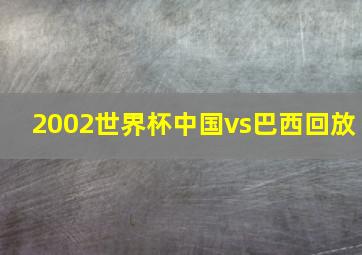 2002世界杯中国vs巴西回放